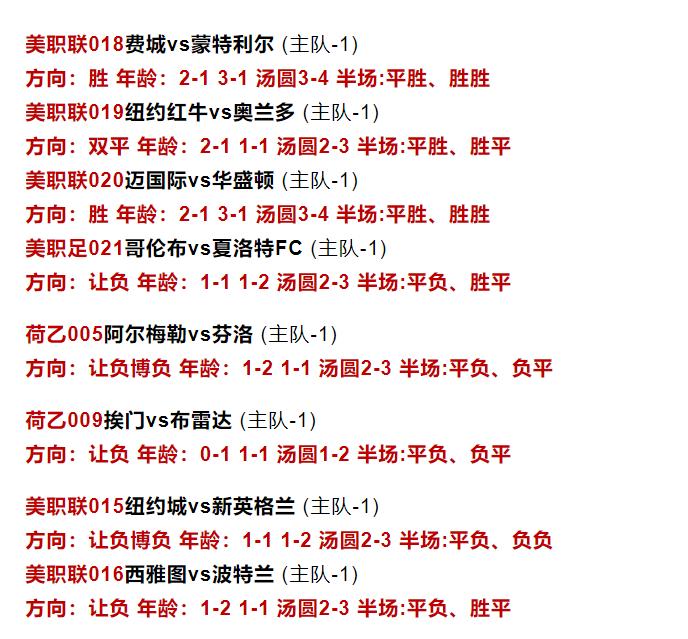 美职联018费城vs蒙特利尔 (主队-1)
方向：胜 年龄：2-1 3-1 汤圆3-4 半场:平胜、胜胜
美职联019纽约红牛vs奥兰多 (主队-1)
方向：双平 年龄：2-1 1-1 汤圆2-3 半场:平胜、胜平
美职联020迈国际vs华盛顿 (主队-1)
方向：胜 年龄：2-1 3-1 汤圆3-4 半场:平胜、胜胜
美职足021哥伦布vs夏洛特FC (主队-1)
方向：让负 年龄：1-1 1-2 汤圆2-3 半场:平负、胜平

荷乙005阿尔梅勒vs芬洛 (主队-1)
方向：让负博负 年龄：1-2 1-1 汤圆2-3 半场:平负、负平

荷乙009挨门vs布雷达 (主队-1)
方向：让负 年龄：0-1 1-1 汤圆1-2 半场:平负、负平

美职联015纽约城vs新英格兰 (主队-1)
方向：让负博负 年龄：1-1 1-2 汤圆2-3 半场:平负、负负
美职联016西雅图vs波特兰 (主队-1)
方向：让负 年龄：1-2 1-1 汤圆2-3 半场:平负、胜平